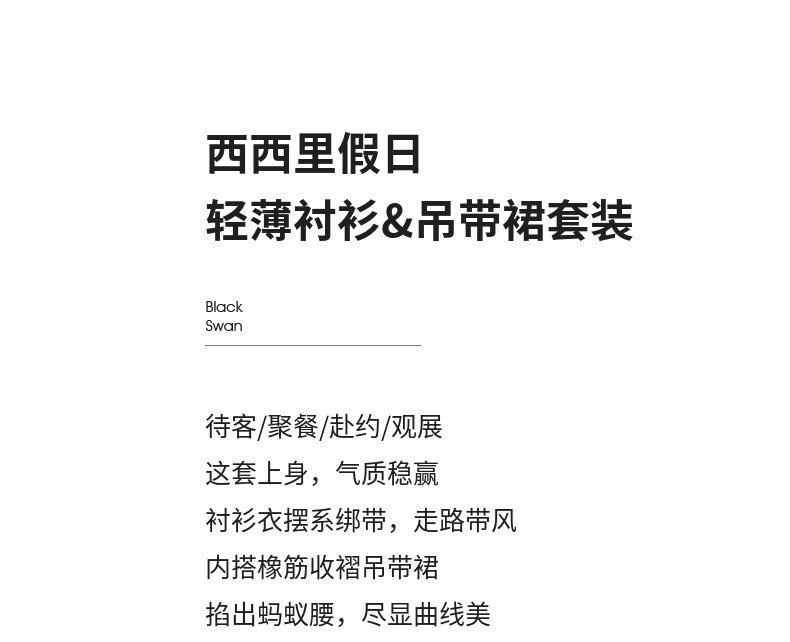 西西里假日
轻薄衬衫&吊带裙套装

Black
Swan

待客/聚餐/赴约/观展
这套上身，气质稳赢
衬衫衣摆系绑带，走路带风
内搭橡筋收褶吊带裙
掐出蚂蚁腰，尽显曲线美